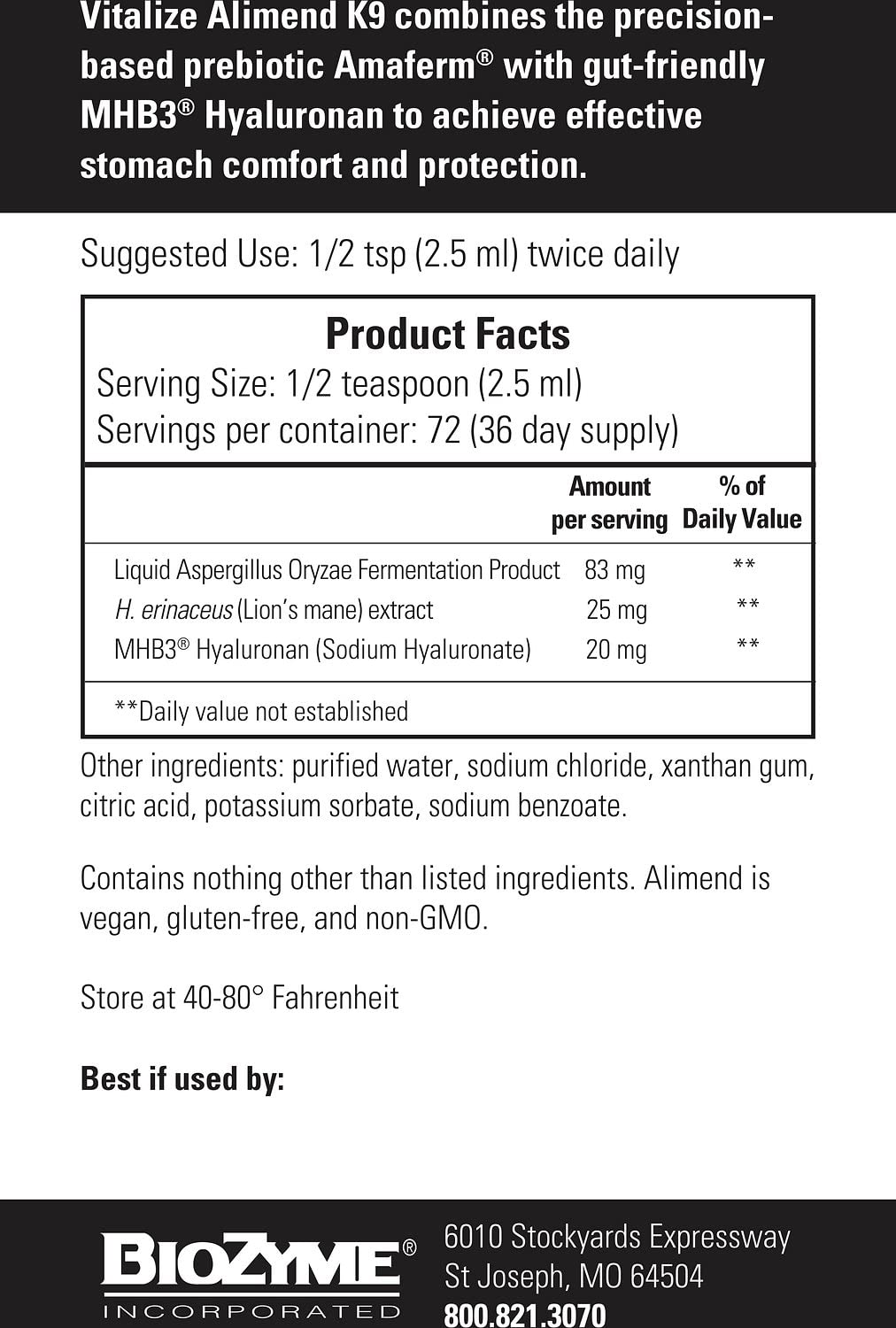 Vitalize Alimend K9 combines the precision-based prebiotic Amaferm® with gut-friendly MHB3® Hyaluronan to achieve effective stomach comfort and protection.

Suggested Use: 1/2 tsp (2.5 ml) twice daily

Product Facts
Serving Size: 1/2 teaspoon (2.5 ml)
Servings per container: 72 (36 day supply)

| | Amount per serving | % of Daily Value |
|---|---|---|
| Liquid Aspergillus Oryzae Fermentation Product | 83 mg | ** |
| H. erinaceus (Lion's mane) extract | 25 mg | ** |
| MHB3® Hyaluronan (Sodium Hyaluronate) | 20 mg | ** |

**Daily value not established

Other ingredients: purified water, sodium chloride, xanthan gum, citric acid, potassium sorbate, sodium benzoate.

Contains nothing other than listed ingredients. Alimend is vegan, gluten-free, and non-GMO.

Store at 40-80° Fahrenheit

Best if used by:

BIOZYME®
INCORPORATED

6010 Stockyards Expressway
St Joseph, MO 64504
800.821.3070